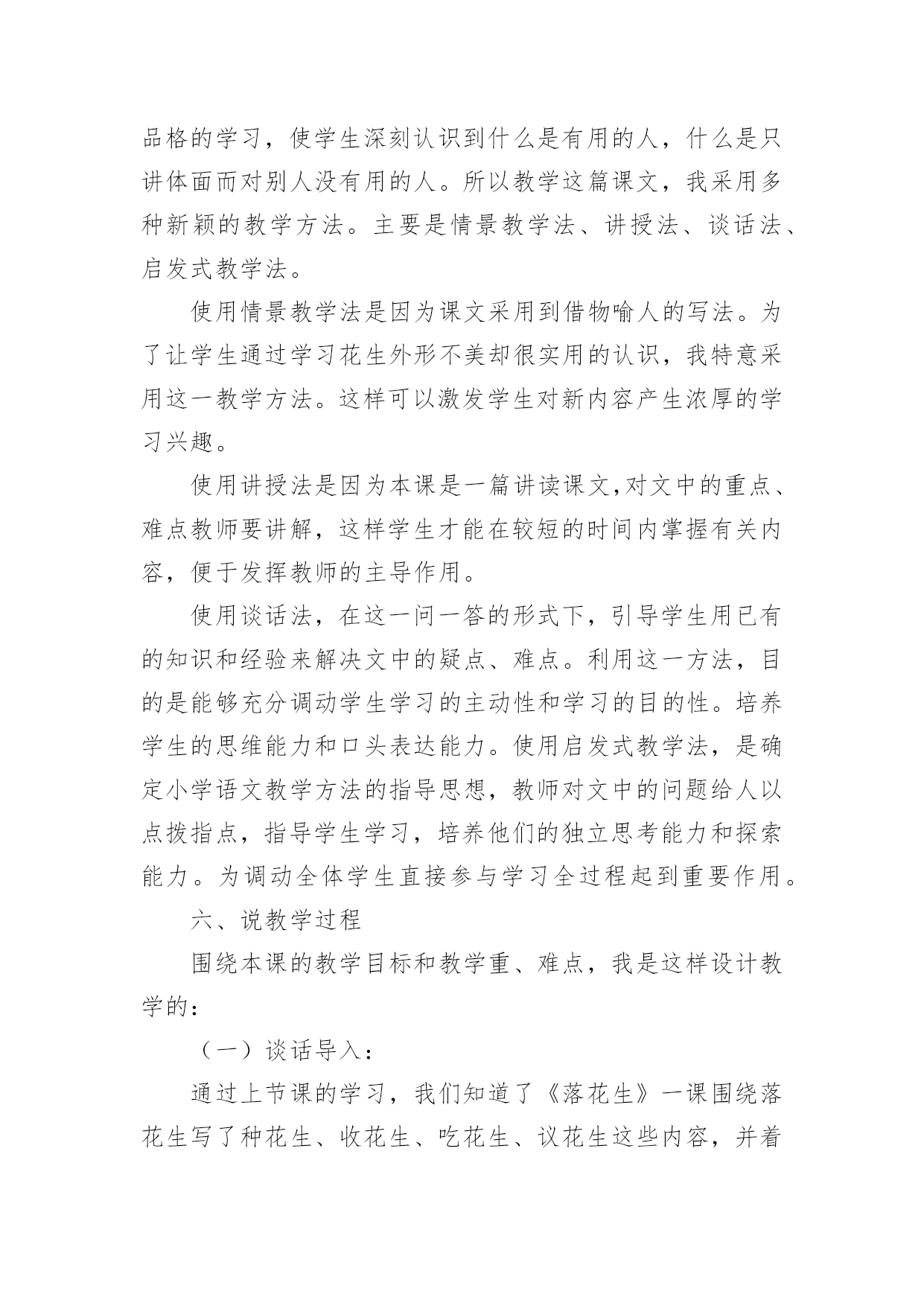 品格的学习，使学生深刻认识到什么是有用的人，什么是只讲体面而对别人没有用的人。所以教学这篇课文，我采用多种新颖的教学方法。主要是情景教学法、讲授法、谈话法、启发式教学法。

使用情景教学法是因为课文采用到借物喻人的写法。为了让学生通过学习花生外形不美却很实用的认识，我特意采用这一教学方法。这样可以激发学生对新内容产生浓厚的学习兴趣。

使用讲授法是因为本课是一篇讲读课文,对文中的重点、难点教师要讲解，这样学生才能在较短的时间内掌握有关内容，便于发挥教师的主导作用。

使用谈话法，在这一问一答的形式下，引导学生用已有的知识和经验来解决文中的疑点、难点。利用这一方法，目的是能够充分调动学生学习的主动性和学习的目的性。培养学生的思维能力和口头表达能力。使用启发式教学法，是确定小学语文教学方法的指导思想，教师对文中的问题给人以点拨指点，指导学生学习，培养他们的独立思考能力和探索能力。为调动全体学生直接参与学习全过程起到重要作用。

六、说教学过程

围绕本课的教学目标和教学重、难点，我是这样设计教学的：

（一）谈话导入：

通过上节课的学习，我们知道了《落花生》一课围绕落花生写了种花生、收花生、吃花生、议花生这些内容，并着